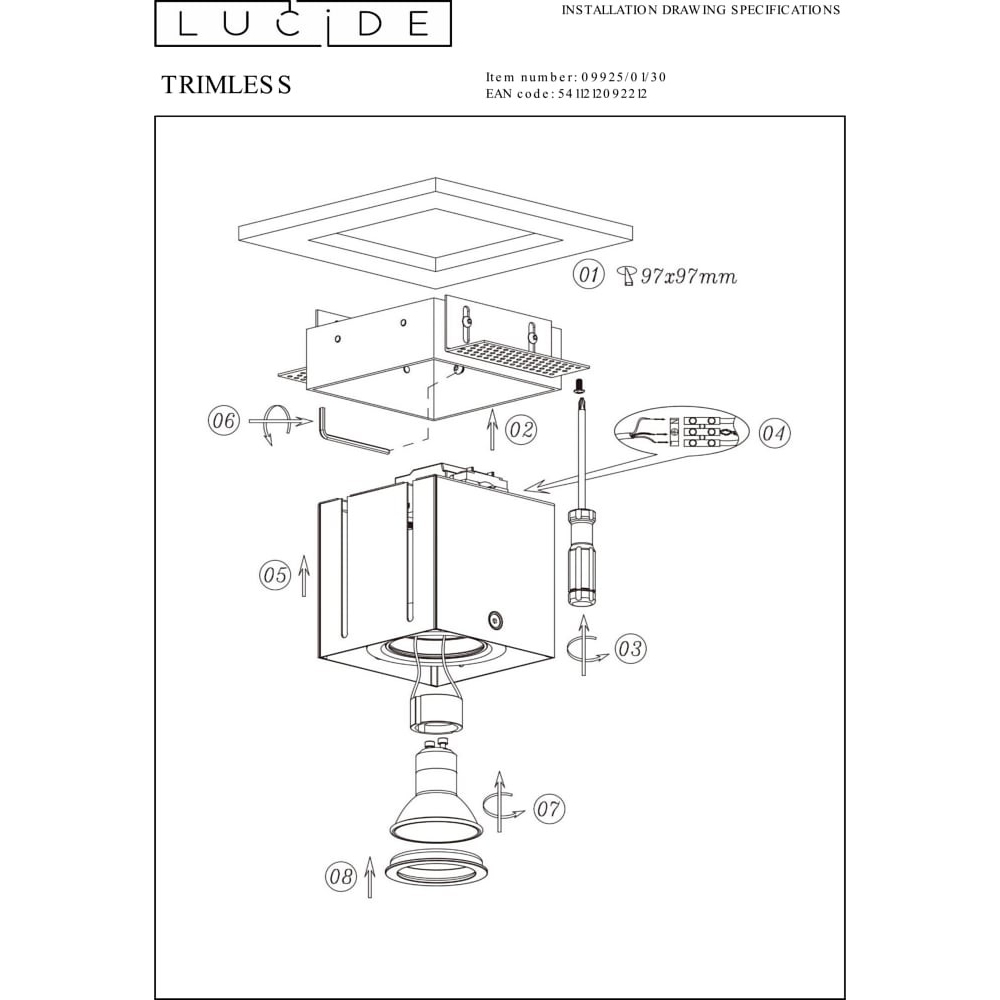 LUCIDE

INSTALLATION DRAWING SPECIFICATIONS

TRIMLESS

Item number: 09925/01/30
EAN code: 5411212092212

01
97x97mm

06

02

04

05

03

07

08